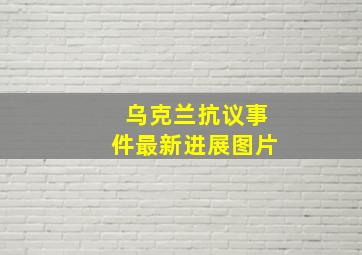 乌克兰抗议事件最新进展图片